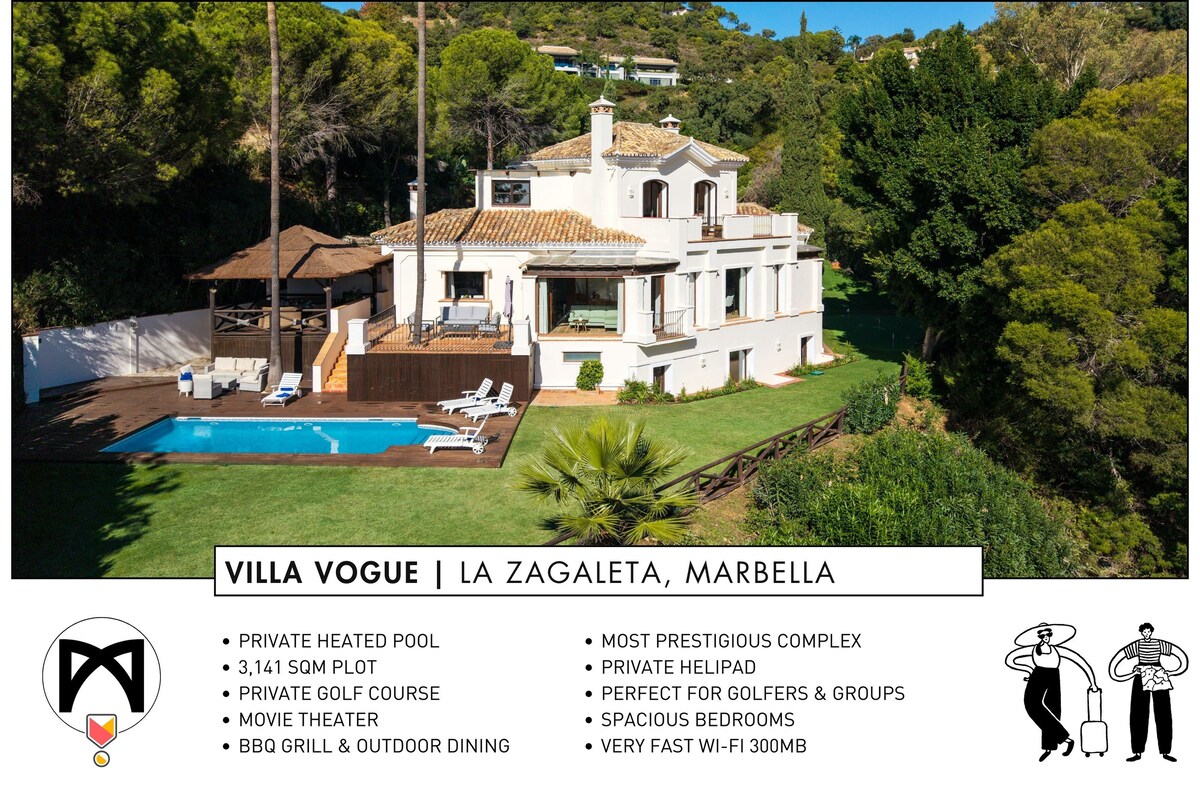 VILLA VOGUE | LA ZAGALETA, MARBELLA

• PRIVATE HEATED POOL
• 3,141 SQM PLOT
• PRIVATE GOLF COURSE
• MOVIE THEATER
• BBQ GRILL & OUTDOOR DINING

• MOST PRESTIGIOUS COMPLEX
• PRIVATE HELIPAD
• PERFECT FOR GOLFERS & GROUPS
• SPACIOUS BEDROOMS
• VERY FAST WI-FI 300MB